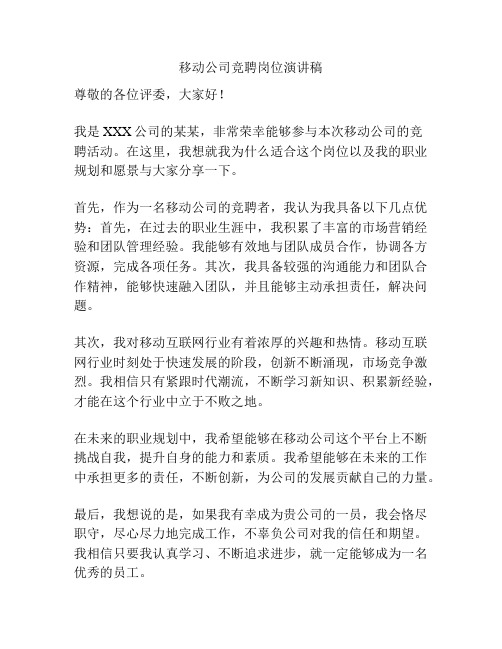 移动公司竞聘岗位演讲稿

尊敬的各位评委，大家好！

我是 XXX 公司的某某，非常荣幸能够参与本次移动公司的竞聘活动。在这里，我想就我为什么适合这个岗位以及我的职业规划和愿景与大家分享一下。

首先，作为一名移动公司的竞聘者，我认为我具备以下几点优势：首先，在过去的职业生涯中，我积累了丰富的市场营销经验和团队管理经验。我能够有效地与团队成员合作，协调各方资源，完成各项任务。其次，我具备较强的沟通能力和团队合作精神，能够快速融入团队，并且能够主动承担责任，解决问题。

其次，我对移动互联网行业有着浓厚的兴趣和热情。移动互联网行业时刻处于快速发展的阶段，创新不断涌现，市场竞争激烈。我相信只有紧跟时代潮流，不断学习新知识、积累新经验，才能在这个行业中立于不败之地。

在未来的职业规划中，我希望能够在移动公司这个平台上不断挑战自我，提升自身的能力和素质。我希望能够在未来的工作中承担更多的责任，不断创新，为公司的发展贡献自己的力量。

最后，我想说的是，如果我有幸成为贵公司的一员，我会恪尽职守，尽心尽力地完成工作，不辜负公司对我的信任和期望。我相信只要我认真学习、不断追求进步，就一定能够成为一名优秀的员工。